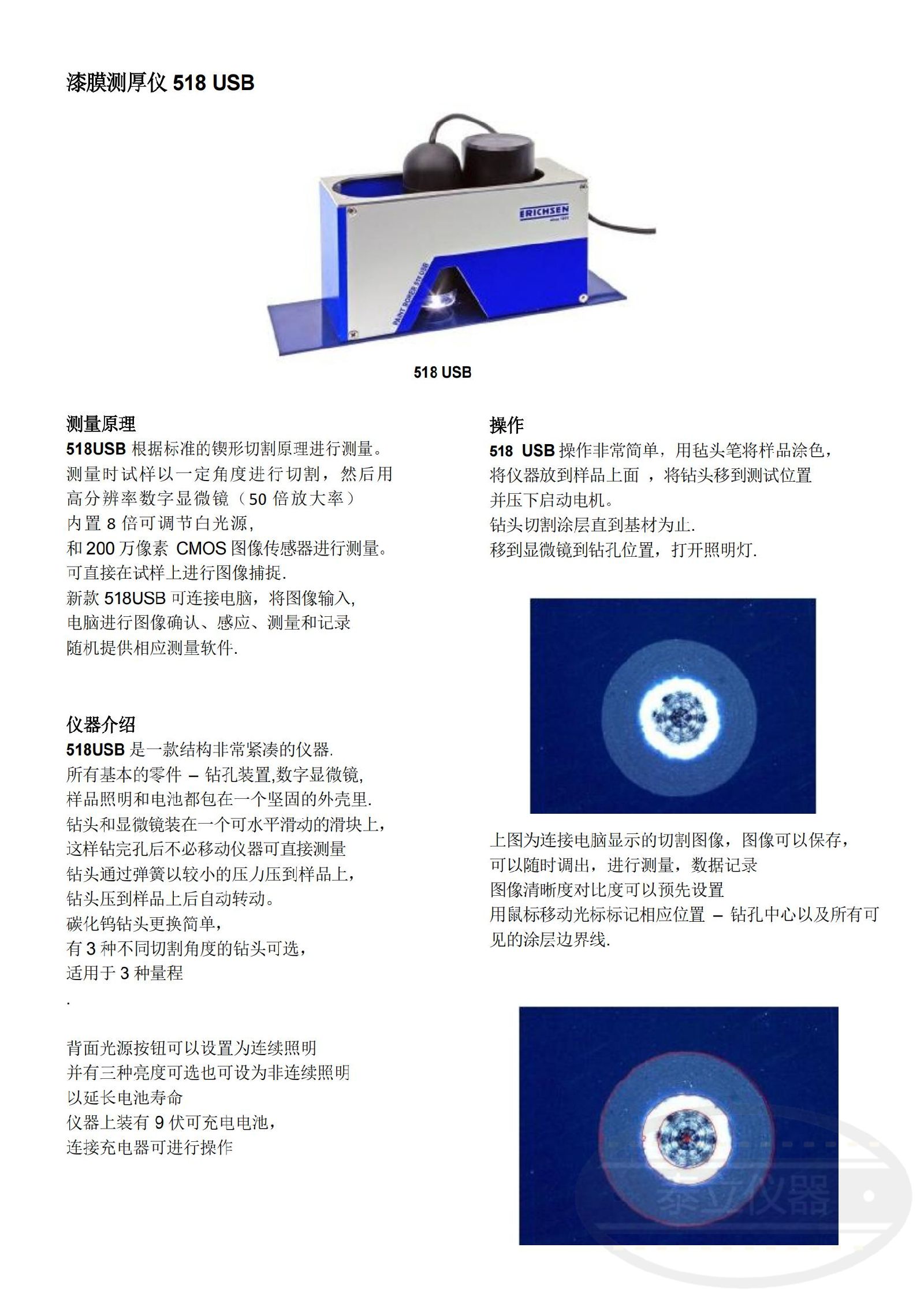 漆膜测厚仪 518 USB

ERICHSEN

PAINT BORER 518 USB

518 USB

测量原理
518USB 根据标准的锲形切割原理进行测量。
测量时试样以一定角度进行切割，然后用
高分辨率数字显微镜（50 倍放大率）
内置 8 倍可调节白光源，
和 200 万像素 CMOS 图像传感器进行测量。
可直接在试样上进行图像捕捉.
新款 518USB 可连接电脑，将图像输入，
电脑进行图像确认、感应、测量和记录
随机提供相应测量软件.

仪器介绍
518USB 是一款结构非常紧凑的仪器.
所有基本的零件 – 钻孔装置,数字显微镜,
样品照明和电池都包在一个坚固的外壳里.
钻头和显微镜装在一个可水平滑动的滑块上，
这样钻完孔后不必移动仪器可直接测量
钻头通过弹簧以较小的压力压到样品上，
钻头压到样品上后自动转动。
碳化钨钻头更换简单，
有 3 种不同切割角度的钻头可选，
适用于 3 种量程
.

背面光源按钮可以设置为连续照明
并有三种亮度可选也可设为非连续照明
以延长电池寿命
仪器上装有 9 伏可充电电池，
连接充电器可进行操作

操作
518 USB 操作非常简单，用毡头笔将样品涂色，
将仪器放到样品上面 ，将钻头移到测试位置
并压下启动电机。
钻头切割涂层直到基材为止.
移到显微镜到钻孔位置，打开照明灯.

上图为连接电脑显示的切割图像，图像可以保存，
可以随时调出，进行测量，数据记录
图像清晰度对比度可以预先设置
用鼠标移动光标标记相应位置 – 钻孔中心以及所有可见的涂层边界线.

泰立仪器